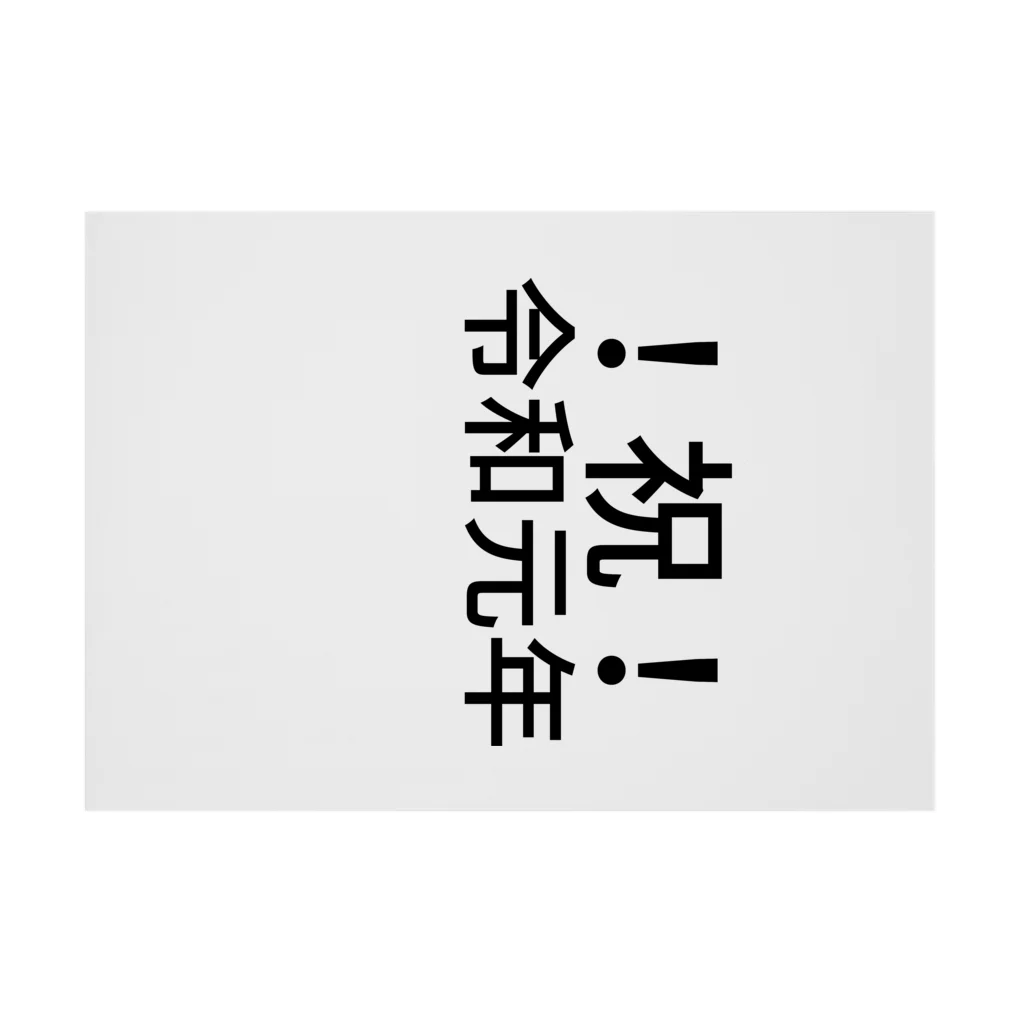 ！祝！
令和元年